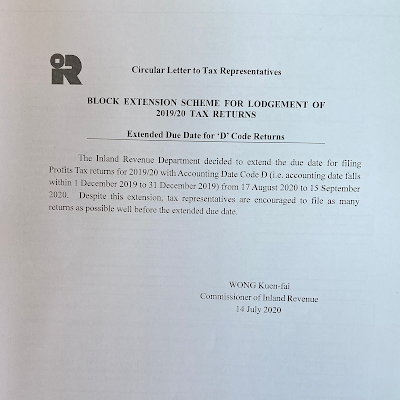 Circular Letter to Tax Representatives

BLOCK EXTENSION SCHEME FOR LODGEMENT OF 2019/20 TAX RETURNS

Extended Due Date for 'D' Code Returns

The Inland Revenue Department decided to extend the due date for filing Profits Tax returns for 2019/20 with Accounting Date Code D (i.e. accounting date falls within 1 December 2019 to 31 December 2019) from 17 August 2020 to 15 September 2020. Despite this extension, tax representatives are encouraged to file as many returns as possible well before the extended due date.

WONG Kuen-fai
Commissioner of Inland Revenue
14 July 2020